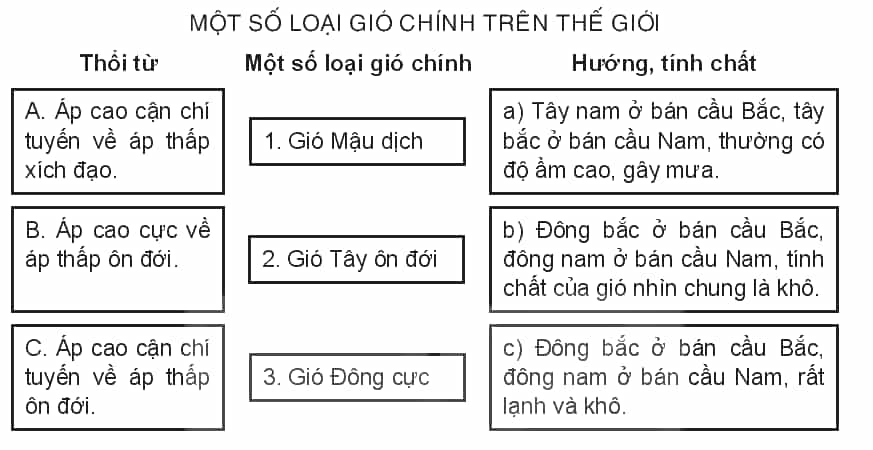 MỘT SỐ LOẠI GIÓ CHÍNH TRÊN THẾ GIỚI

| Thổi từ | Một số loại gió chính | Hướng, tính chất |
|---|---|---|
| A. Áp cao cận chí tuyến về áp thấp xích đạo. | 1. Gió Mậu dịch | a) Tây nam ở bán cầu Bắc, tây bắc ở bán cầu Nam, thường có độ ẩm cao, gây mưa. |
| B. Áp cao cực về áp thấp ôn đới. | 2. Gió Tây ôn đới | b) Đông bắc ở bán cầu Bắc, đông nam ở bán cầu Nam, tính chất của gió nhìn chung là khô. |
| C. Áp cao cận chí tuyến về áp thấp ôn đới. | 3. Gió Đông cực | c) Đông bắc ở bán cầu Bắc, đông nam ở bán cầu Nam, rất lạnh và khô. |